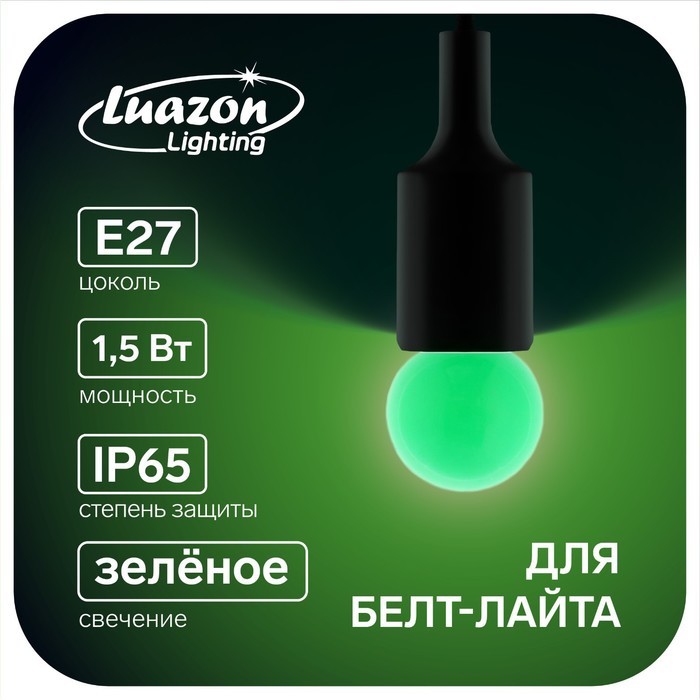 Luazon Lighting

E27
цоколь

1,5 Вт
мощность

IP65
степень защиты

зелёное
свечение

ДЛЯ БЕЛТ-ЛАЙТА